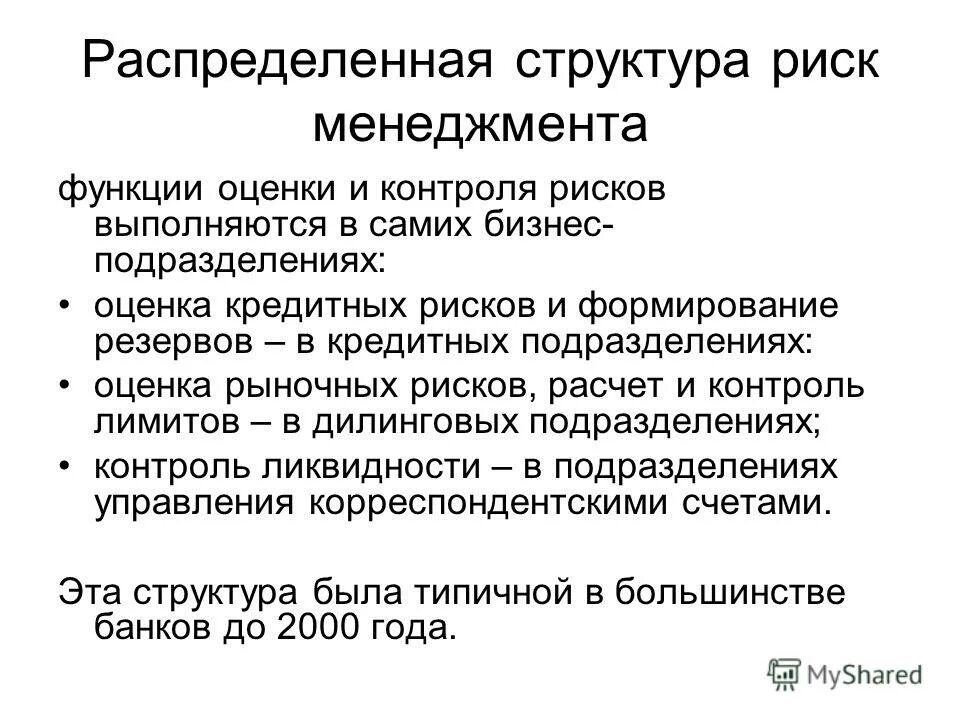 Распределенная структура риск менеджмента

функции оценки и контроля рисков выполняются в самих бизнес-подразделениях:

• оценка кредитных рисков и формирование резервов – в кредитных подразделениях:
• оценка рыночных рисков, расчет и контроль лимитов – в дилинговых подразделениях;
• контроль ликвидности – в подразделениях управления корреспондентскими счетами.

Эта структура была типичной в большинстве банков до 2000 года.

MyShared